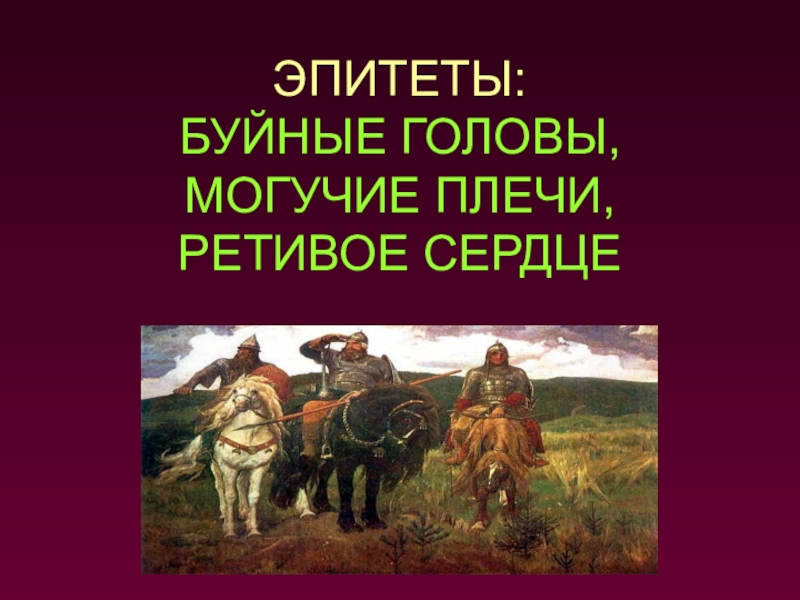 ЭПИТЕТЫ:
БУЙНЫЕ ГОЛОВЫ,
МОГУЧИЕ ПЛЕЧИ,
РЕТИВОЕ СЕРДЦЕ